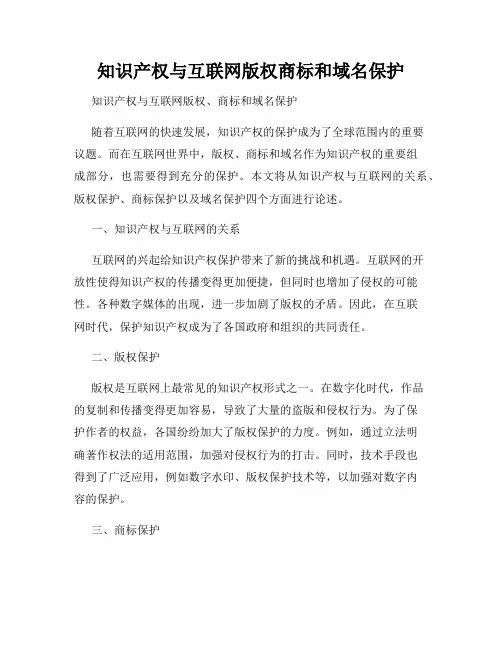 知识产权与互联网版权商标和域名保护

知识产权与互联网版权、商标和域名保护

随着互联网的快速发展，知识产权的保护成为了全球范围内的重要议题。而在互联网世界中，版权、商标和域名作为知识产权的重要组成部分，也需要得到充分的保护。本文将从知识产权与互联网的关系、版权保护、商标保护以及域名保护四个方面进行论述。

一、知识产权与互联网的关系

互联网的兴起给知识产权保护带来了新的挑战和机遇。互联网的开放性使得知识产权的传播变得更加便捷，但同时也增加了侵权的可能性。各种数字媒体的出现，进一步加剧了版权的矛盾。因此，在互联网时代，保护知识产权成为了各国政府和组织的共同责任。

二、版权保护

版权是互联网上最常见的知识产权形式之一。在数字化时代，作品的复制和传播变得更加容易，导致了大量的盗版和侵权行为。为了保护作者的权益，各国纷纷加大了版权保护的力度。例如，通过立法明确著作权法的适用范围，加强对侵权行为的打击。同时，技术手段也得到了广泛应用，例如数字水印、版权保护技术等，以加强对数字内容的保护。

三、商标保护